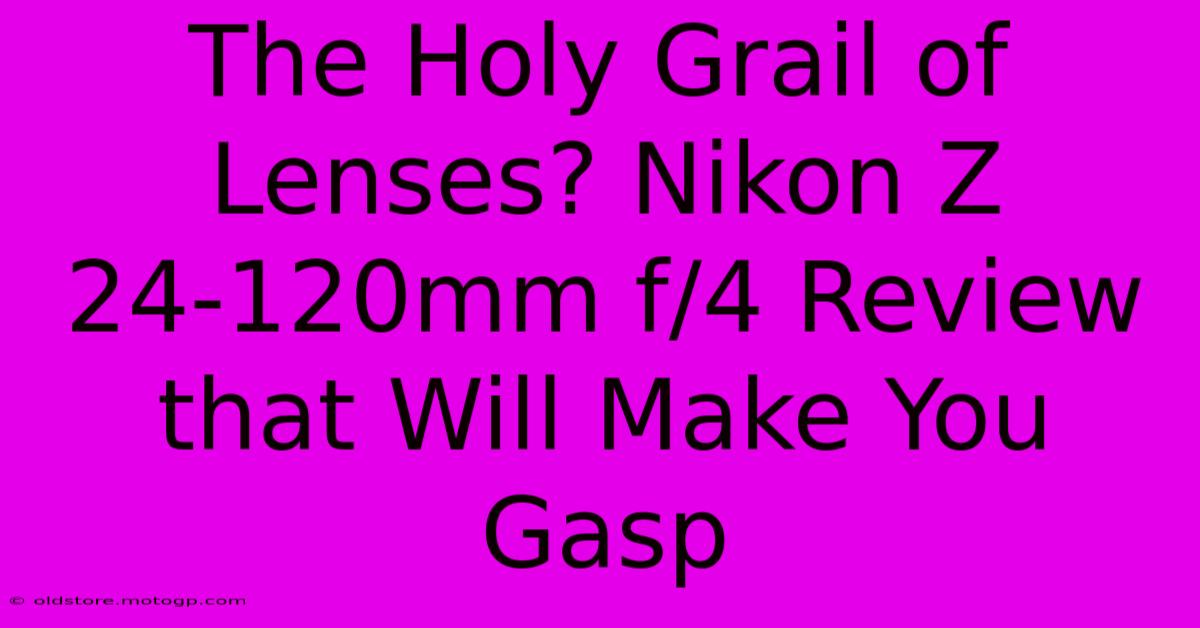 The Holy Grail of Lenses? Nikon Z 24-120mm f/4 Review that Will Make You Gasp

© oldstore.motogp.com